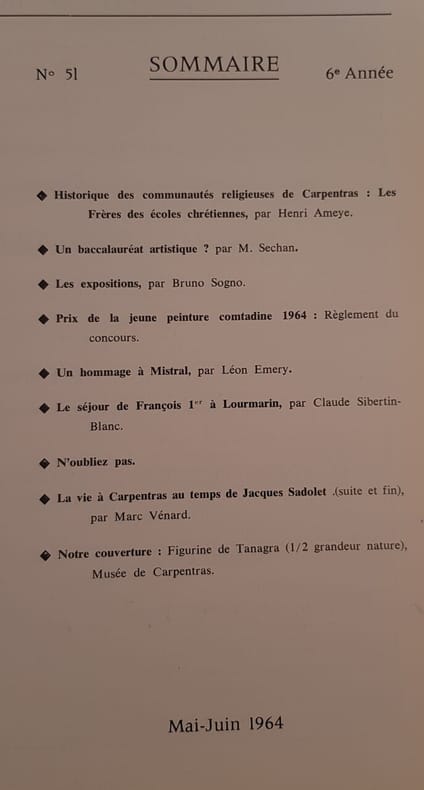 N° 51

SOMMAIRE

6e Année

◆ Historique des communautés religieuses de Carpentras : Les Frères des écoles chrétiennes, par Henri Ameye.

◆ Un baccalauréat artistique ? par M. Sechan.

◆ Les expositions, par Bruno Sogno.

◆ Prix de la jeune peinture comtadine 1964 : Règlement du concours.

◆ Un hommage à Mistral, par Léon Emery.

◆ Le séjour de François 1er à Lourmarin, par Claude Sibertin-Blanc.

◆ N'oubliez pas.

◆ La vie à Carpentras au temps de Jacques Sadolet .(suite et fin), par Marc Vénard.

◆ Notre couverture : Figurine de Tanagra (1/2 grandeur nature), Musée de Carpentras.

Mai-Juin 1964